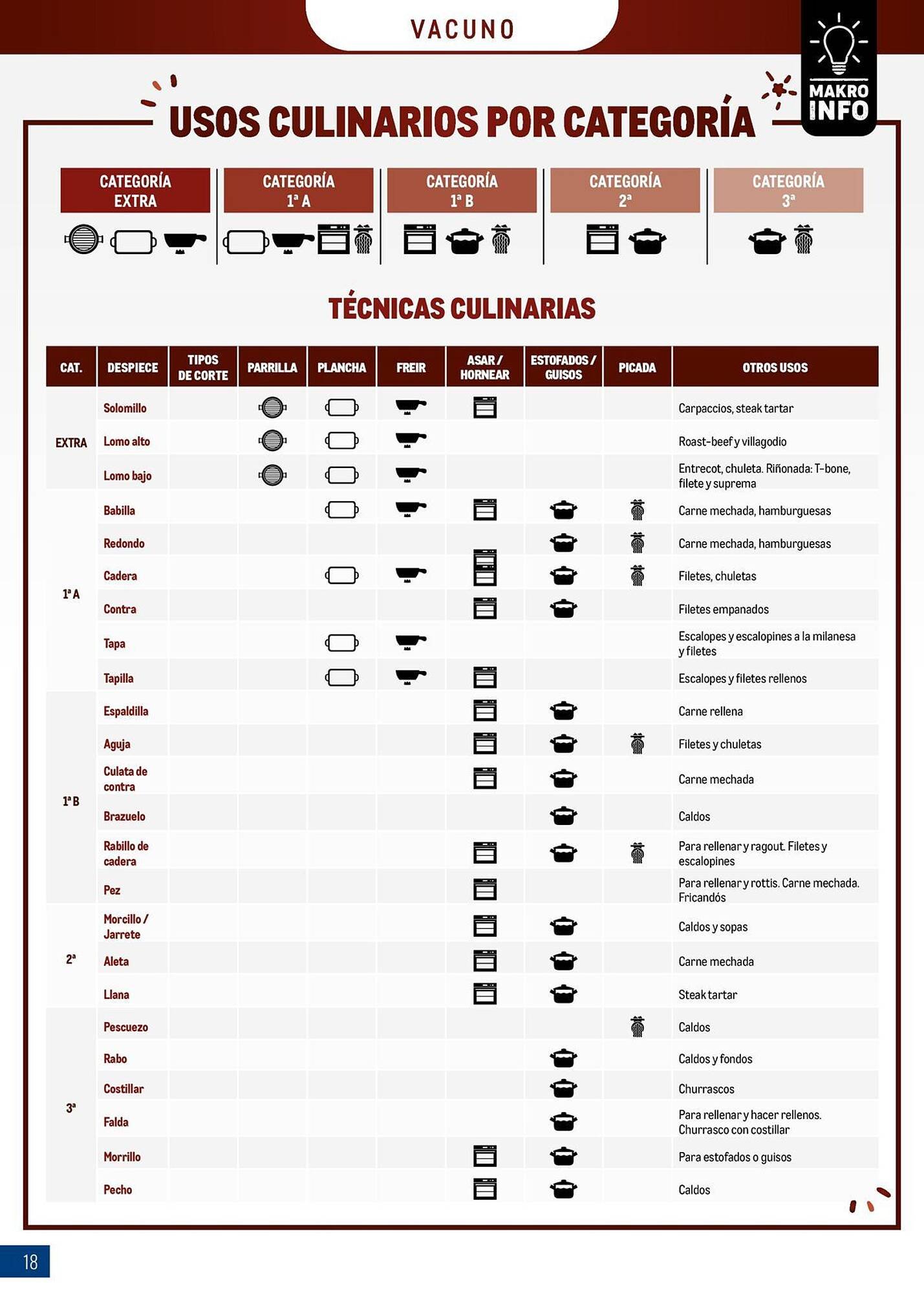 VACUNO

MAKRO INFO

USOS CULINARIOS POR CATEGORÍA

CATEGORÍA EXTRA

CATEGORÍA 1ª A

CATEGORÍA 1ª B

CATEGORÍA 2ª

CATEGORÍA 3ª

TÉCNICAS CULINARIAS

| CAT. | DESPIECE | TIPOS DE CORTE | PARRILLA | PLANCHA | FREIR | ASAR / HORNEAR | ESTOFADOS / GUISOS | PICADA | OTROS USOS |
|---|---|---|---|---|---|---|---|---|---|
| EXTRA | Solomillo | | | | | | | | Carpaccios, steak tartar |
| | Lomo alto | | | | | | | | Roast-beef y villagodio |
| | Lomo bajo | | | | | | | | Entrecot, chuleta. Riñonada: T-bone, filete y suprema |
| 1ª A | Babilla | | | | | | | | Carne mechada, hamburguesas |
| | Redondo | | | | | | | | Carne mechada, hamburguesas |
| | Cadera | | | | | | | | Filetes, chuletas |
| | Contra | | | | | | | | Filetes empanados |
| | Tapa | | | | | | | | Escalopes y escalopines a la milanesa y filetes |
| | Tapilla | | | | | | | | Escalopes y filetes rellenos |
| 1ª B | Espaldilla | | | | | | | | Carne rellena |
| | Aguja | | | | | | | | Filetes y chuletas |
| | Culata de contra | | | | | | | | Carne mechada |
| | Brazuelo | | | | | | | | Caldos |
| | Rabillo de cadera | | | | | | | | Para rellenar y ragout. Filetes y escalopines |
| | Pez | | | | | | | | Para rellenar y rottis. Carne mechada. Fricandós |
| 2ª | Morcillo / Jarrete | | | | | | | | Caldos y sopas |
| | Aleta | | | | | | | | Carne mechada |
| | Llana | | | | | | | | Steak tartar |
| 3ª | Pescuezo | | | | | | | | Caldos |
| | Rabo | | | | | | | | Caldos y fondos |
| | Costillar | | | | | | | | Churrascos |
| | Falda | | | | | | | | Para rellenar y hacer rellenos. Churrasco con costillar |
| | Morrillo | | | | | | | | Para estofados o guisos |
| | Pecho | | | | | | | | Caldos |

18